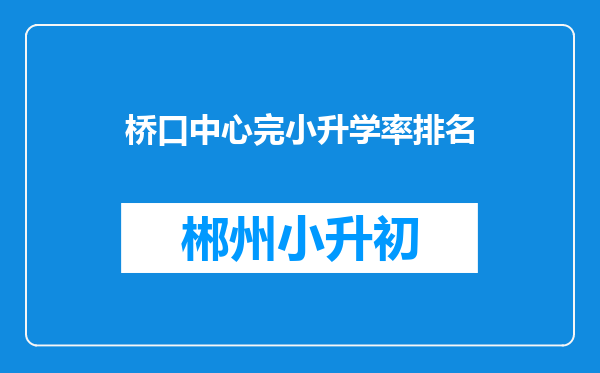 桥口中心完小升学率排名

郴州小升初